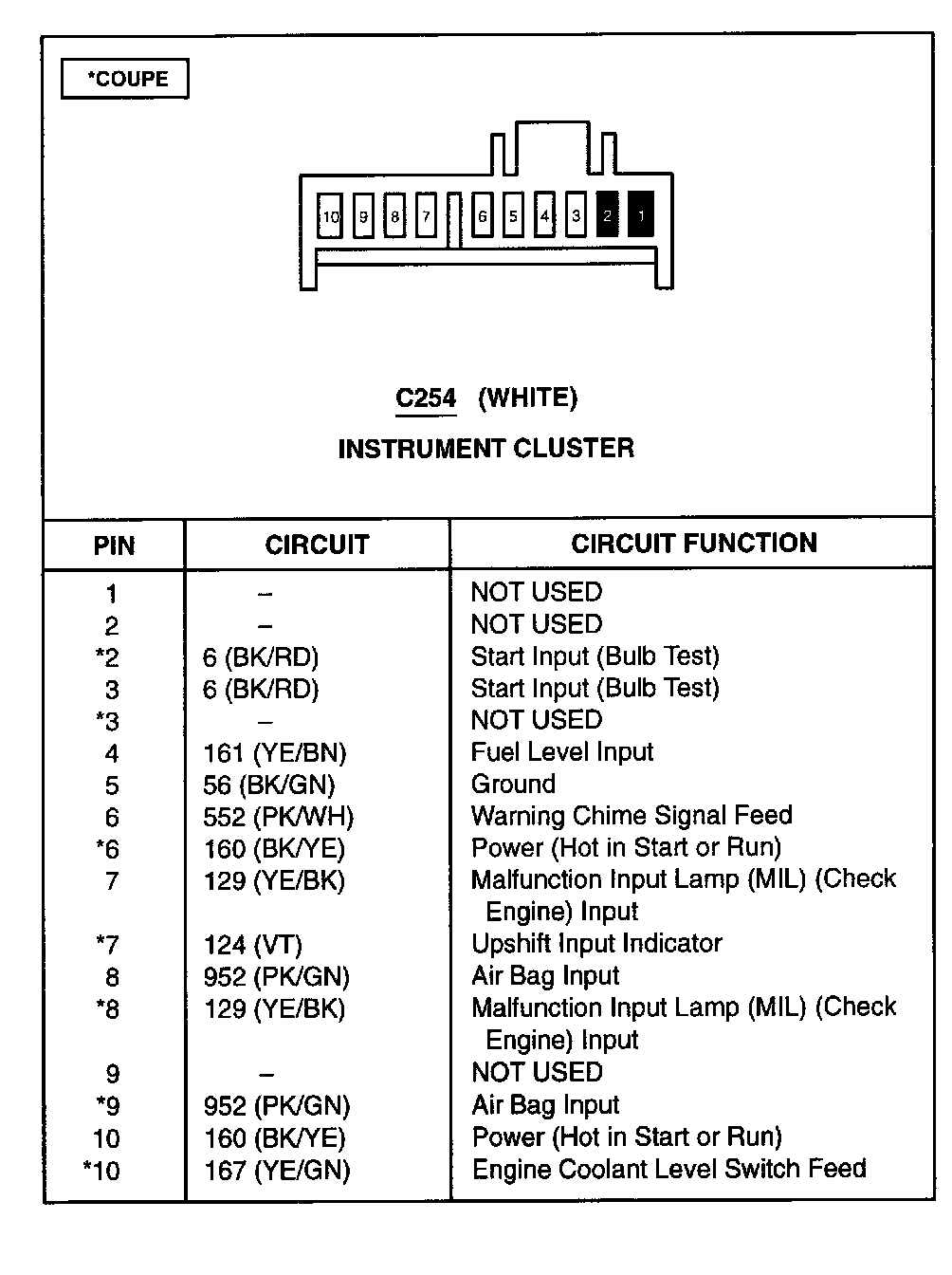 *COUPE

10 9 8 7 6 5 4 3 2 1

C254 (WHITE)

INSTRUMENT CLUSTER

| PIN | CIRCUIT | CIRCUIT FUNCTION |
|---|---|---|
| 1 | – | NOT USED |
| 2 | – | NOT USED |
| *2 | 6 (BK/RD) | Start Input (Bulb Test) |
| 3 | 6 (BK/RD) | Start Input (Bulb Test) |
| *3 | – | NOT USED |
| 4 | 161 (YE/BN) | Fuel Level Input |
| 5 | 56 (BK/GN) | Ground |
| 6 | 552 (PK/WH) | Warning Chime Signal Feed |
| *6 | 160 (BK/YE) | Power (Hot in Start or Run) |
| 7 | 129 (YE/BK) | Malfunction Input Lamp (MIL) (Check Engine) Input |
| *7 | 124 (VT) | Upshift Input Indicator |
| 8 | 952 (PK/GN) | Air Bag Input |
| *8 | 129 (YE/BK) | Malfunction Input Lamp (MIL) (Check Engine) Input |
| 9 | – | NOT USED |
| *9 | 952 (PK/GN) | Air Bag Input |
| 10 | 160 (BK/YE) | Power (Hot in Start or Run) |
| *10 | 167 (YE/GN) | Engine Coolant Level Switch Feed |